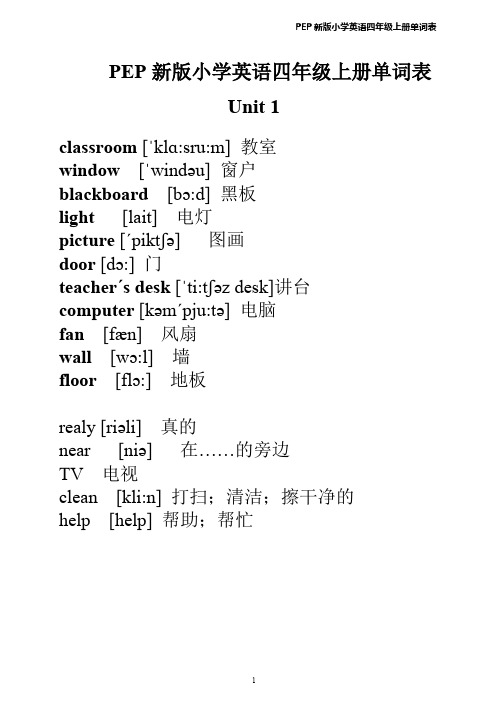 PEP 新版小学英语四年级上册单词表

PEP 新版小学英语四年级上册单词表

Unit 1

classroom [ˈklɑːsruːm] 教室
window [ˈwindəu] 窗户
blackboard [bɔːd] 黑板
light [lait] 电灯
picture [ˊpiktʃə] 图画
door [dɔː] 门
teacherˊs desk [ˈtiːtʃəz desk]讲台
computer [kəmˊpjuːtə] 电脑
fan [fæn] 风扇
wall [wɔːl] 墙
floor [flɔː] 地板

realy [riəli] 真的
near [niə] 在……的旁边
TV 电视
clean [kliːn] 打扫；清洁；擦干净的
help [help] 帮助；帮忙

1